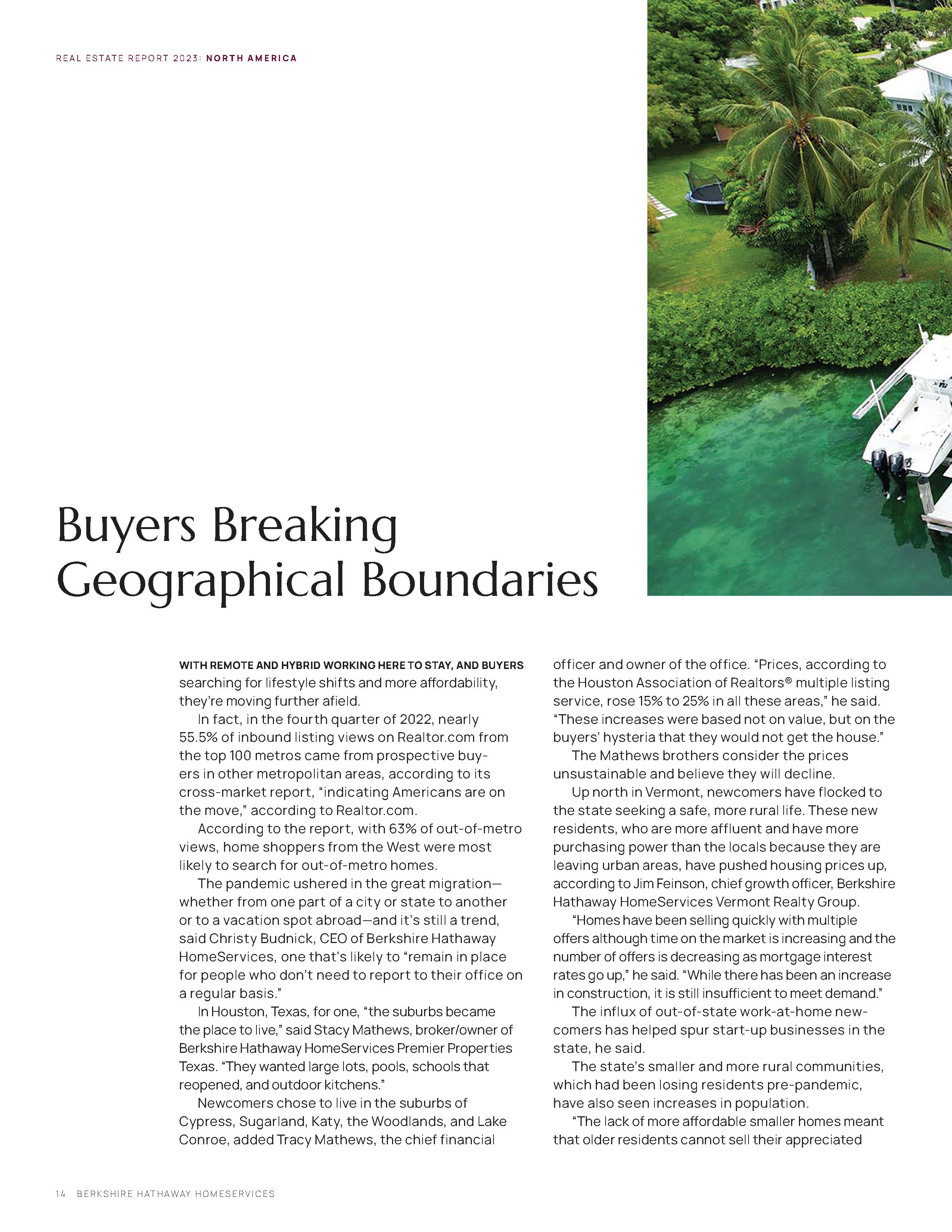 REAL ESTATE REPORT 2023: NORTH AMERICA

Buyers Breaking Geographical Boundaries

WITH REMOTE AND HYBRID WORKING HERE TO STAY, AND BUYERS searching for lifestyle shifts and more affordability, they're moving further afield.

In fact, in the fourth quarter of 2022, nearly 55.5% of inbound listing views on Realtor.com from the top 100 metros came from prospective buyers in other metropolitan areas, according to its cross-market report, "indicating Americans are on the move," according to Realtor.com.

According to the report, with 63% of out-of-metro views, home shoppers from the West were most likely to search for out-of-metro homes.

The pandemic ushered in the great migration—whether from one part of a city or state to another or to a vacation spot abroad—and it's still a trend, said Christy Budnick, CEO of Berkshire Hathaway HomeServices, one that's likely to "remain in place for people who don't need to report to their office on a regular basis."

In Houston, Texas, for one, "the suburbs became the place to live," said Stacy Mathews, broker/owner of Berkshire Hathaway HomeServices Premier Properties Texas. "They wanted large lots, pools, schools that reopened, and outdoor kitchens."

Newcomers chose to live in the suburbs of Cypress, Sugarland, Katy, the Woodlands, and Lake Conroe, added Tracy Mathews, the chief financial officer and owner of the office. "Prices, according to the Houston Association of Realtors® multiple listing service, rose 15% to 25% in all these areas," he said. "These increases were based not on value, but on the buyers' hysteria that they would not get the house."

The Mathews brothers consider the prices unsustainable and believe they will decline.

Up north in Vermont, newcomers have flocked to the state seeking a safe, more rural life. These new residents, who are more affluent and have more purchasing power than the locals because they are leaving urban areas, have pushed housing prices up, according to Jim Feinson, chief growth officer, Berkshire Hathaway HomeServices Vermont Realty Group.

"Homes have been selling quickly with multiple offers although time on the market is increasing and the number of offers is decreasing as mortgage interest rates go up," he said. "While there has been an increase in construction, it is still insufficient to meet demand."

The influx of out-of-state work-at-home newcomers has helped spur start-up businesses in the state, he said.

The state's smaller and more rural communities, which had been losing residents pre-pandemic, have also seen increases in population.

"The lack of more affordable smaller homes meant that older residents cannot sell their appreciated

14 BERKSHIRE HATHAWAY HOMESERVICES